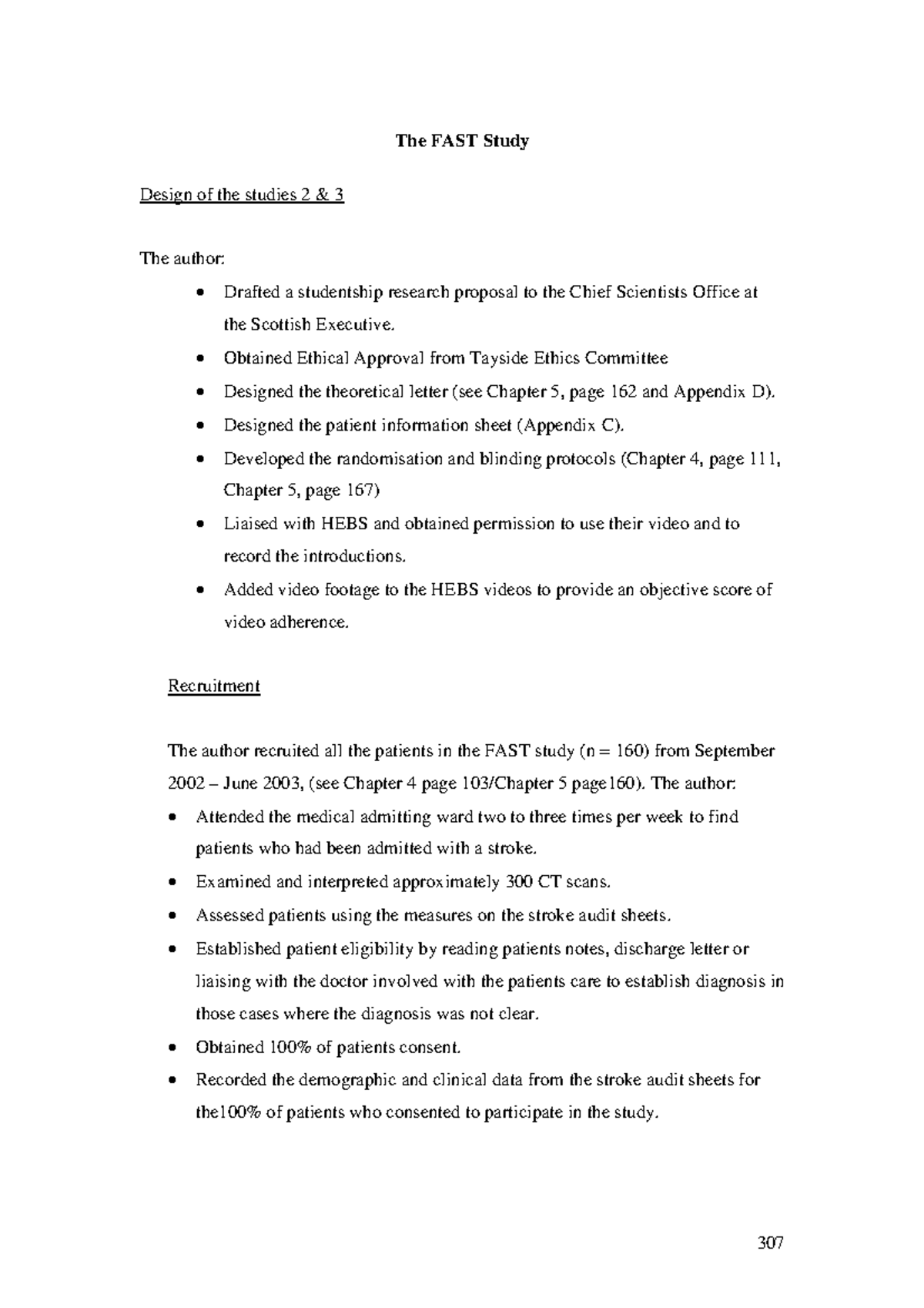 The FAST Study

Design of the studies 2 & 3

The author:

• Drafted a studentship research proposal to the Chief Scientists Office at the Scottish Executive.
• Obtained Ethical Approval from Tayside Ethics Committee
• Designed the theoretical letter (see Chapter 5, page 162 and Appendix D).
• Designed the patient information sheet (Appendix C).
• Developed the randomisation and blinding protocols (Chapter 4, page 111, Chapter 5, page 167)
• Liaised with HEBS and obtained permission to use their video and to record the introductions.
• Added video footage to the HEBS videos to provide an objective score of video adherence.

Recruitment

The author recruited all the patients in the FAST study (n = 160) from September 2002 – June 2003, (see Chapter 4 page 103/Chapter 5 page160). The author:

• Attended the medical admitting ward two to three times per week to find patients who had been admitted with a stroke.
• Examined and interpreted approximately 300 CT scans.
• Assessed patients using the measures on the stroke audit sheets.
• Established patient eligibility by reading patients notes, discharge letter or liaising with the doctor involved with the patients care to establish diagnosis in those cases where the diagnosis was not clear.
• Obtained 100% of patients consent.
• Recorded the demographic and clinical data from the stroke audit sheets for the100% of patients who consented to participate in the study.

307